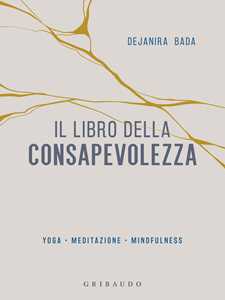 DEJANIRA BADA

IL LIBRO DELLA
CONSAPEVOLEZZA

YOGA - MEDITAZIONE - MINDFULNESS

GRIBAUDO